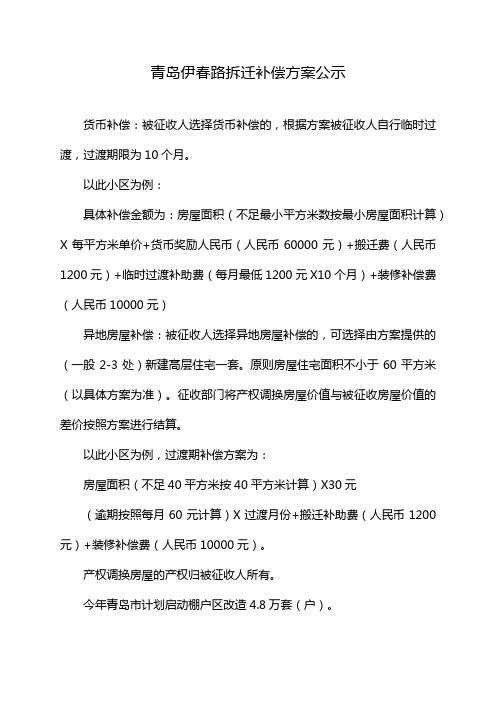 青岛伊春路拆迁补偿方案公示

货币补偿：被征收人选择货币补偿的，根据方案被征收人自行临时过渡，过渡期限为 10 个月。

以此小区为例：

具体补偿金额为：房屋面积（不足最小平方米数按最小房屋面积计算）X 每平方米单价+货币奖励人民币（人民币 60000 元）+搬迁费（人民币 1200 元）+临时过渡补助费（每月最低 1200 元 X10 个月）+装修补偿费（人民币 10000 元）

异地房屋补偿：被征收人选择异地房屋补偿的，可选择由方案提供的（一般 2-3 处）新建高层住宅一套。原则房屋住宅面积不小于 60 平方米（以具体方案为准）。征收部门将产权调换房屋价值与被征收房屋价值的差价按照方案进行结算。

以此小区为例，过渡期补偿方案为：

房屋面积（不足 40 平方米按 40 平方米计算）X30 元

（逾期按照每月 60 元计算）X 过渡月份+搬迁补助费（人民币 1200 元）+装修补偿费（人民币 10000 元）。

产权调换房屋的产权归被征收人所有。

今年青岛市计划启动棚户区改造 4.8 万套（户）。